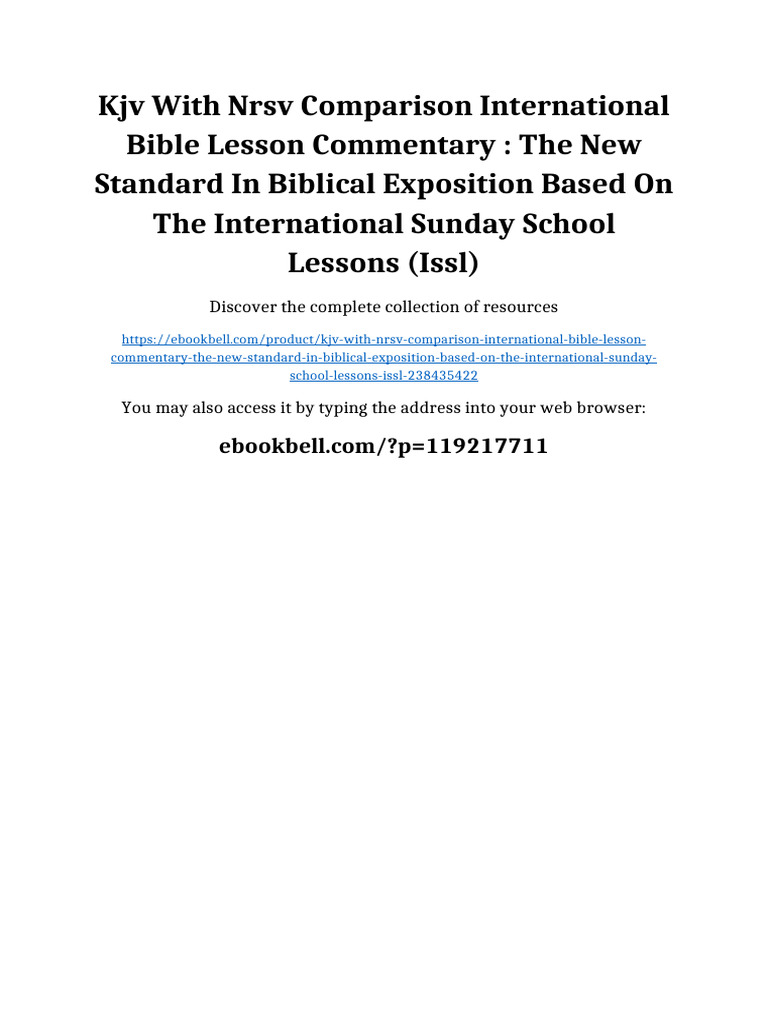 Kjv With Nrsv Comparison International Bible Lesson Commentary : The New Standard In Biblical Exposition Based On The International Sunday School Lessons (Issl)

Discover the complete collection of resources

https://ebookbell.com/product/kjv-with-nrsv-comparison-international-bible-lesson-commentary-the-new-standard-in-biblical-exposition-based-on-the-international-sunday-school-lessons-issl-238435422

You may also access it by typing the address into your web browser:

ebookbell.com/?p=119217711